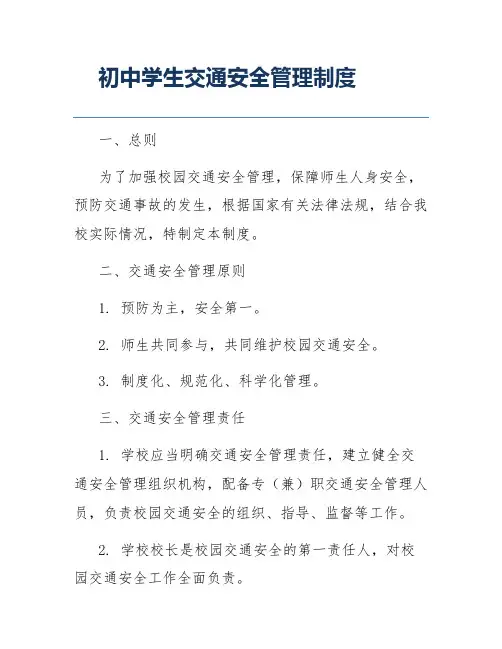 初中学生交通安全管理制度

一、总则

为了加强校园交通安全管理，保障师生人身安全，预防交通事故的发生，根据国家有关法律法规，结合我校实际情况，特制定本制度。

二、交通安全管理原则

1. 预防为主，安全第一。

2. 师生共同参与，共同维护校园交通安全。

3. 制度化、规范化、科学化管理。

三、交通安全管理责任

1. 学校应当明确交通安全管理责任，建立健全交通安全管理组织机构，配备专（兼）职交通安全管理人员，负责校园交通安全的组织、指导、监督等工作。

2. 学校校长是校园交通安全的第一责任人，对校园交通安全工作全面负责。